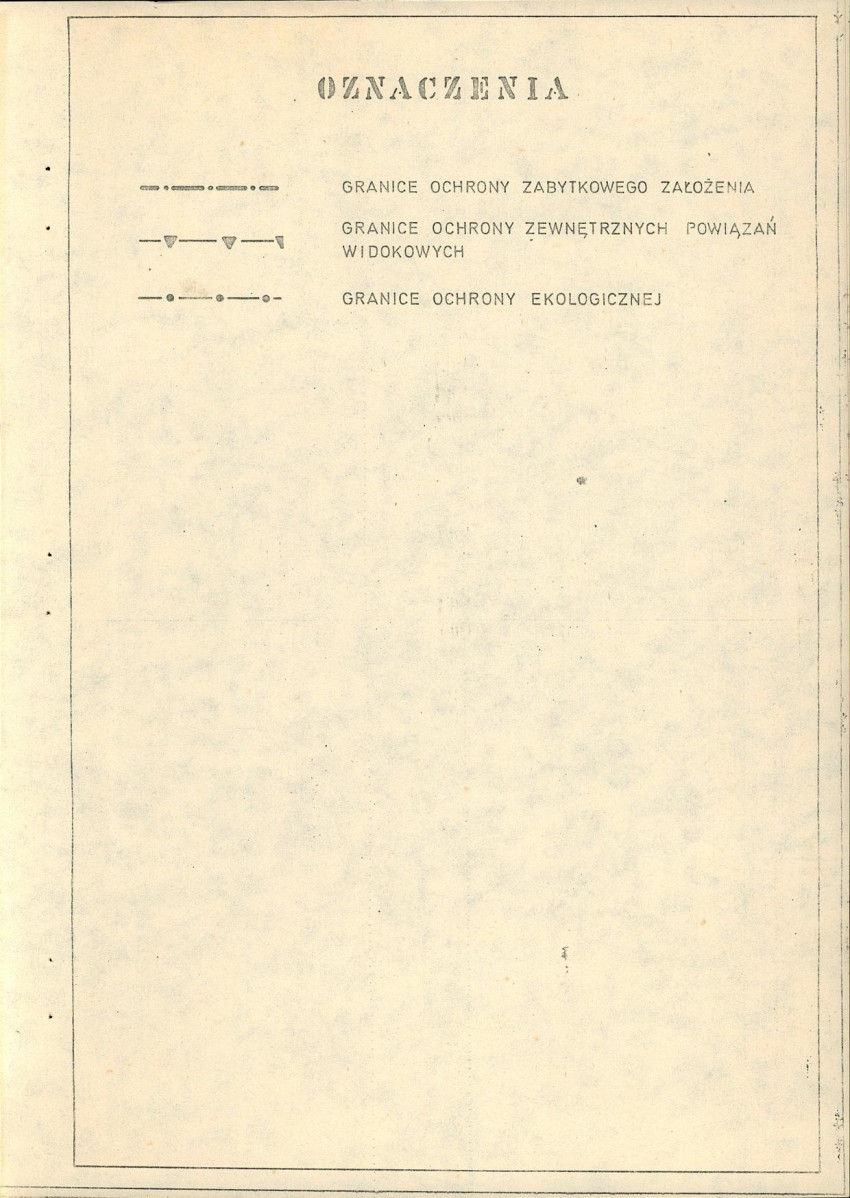 OZNACZENIA

GRANICE OCHRONY ZABYTKOWEGO ZAŁOŻENIA

GRANICE OCHRONY ZEWNĘTRZNYCH POWIĄZAŃ WIDOKOWYCH

GRANICE OCHRONY EKOLOGICZNEJ